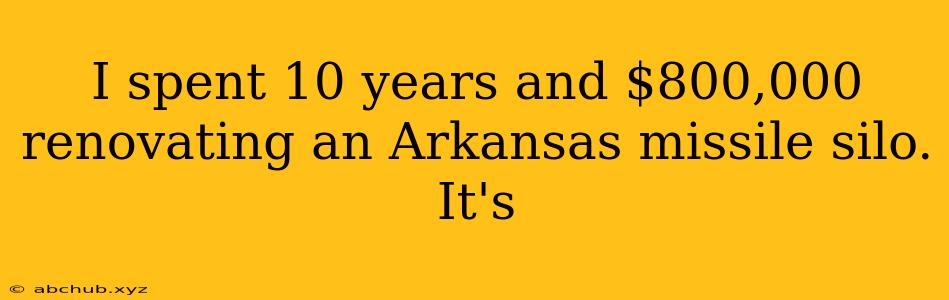 I spent 10 years and \$800,000 renovating an Arkansas missile silo. It's

© abchub.xyz